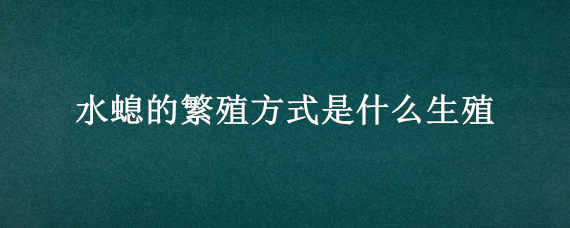 水螅的繁殖方式是什么生殖